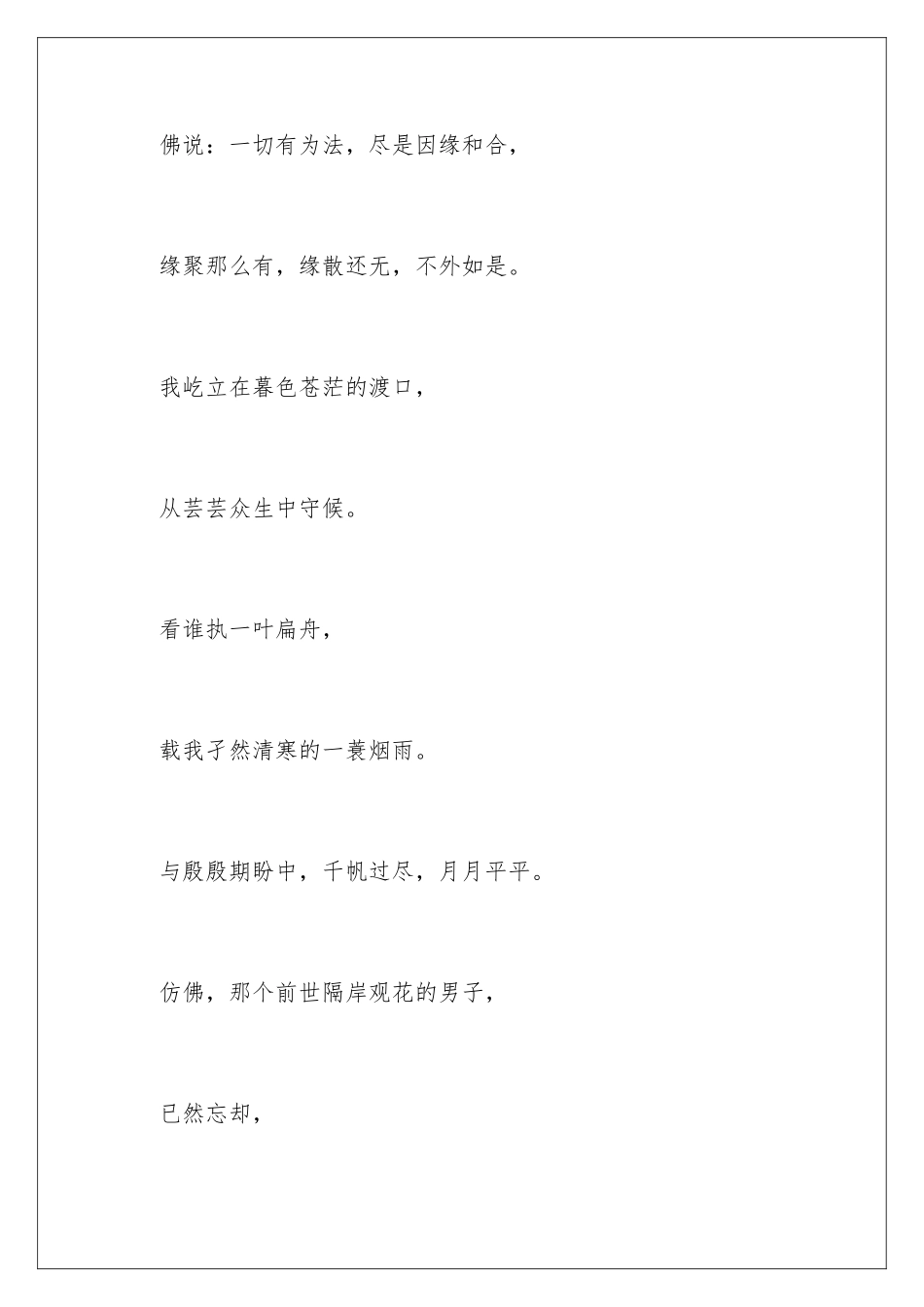 佛说：一切有为法，尽是因缘和合，

缘聚那么有，缘散还无，不外如是。

我屹立在暮色苍茫的渡口，

从芸芸众生中守候。

看谁执一叶扁舟，

载我孑然清寒的一蓑烟雨。

与殷殷期盼中，千帆过尽，月月平平。

仿佛，那个前世隔岸观花的男子，

已然忘却，